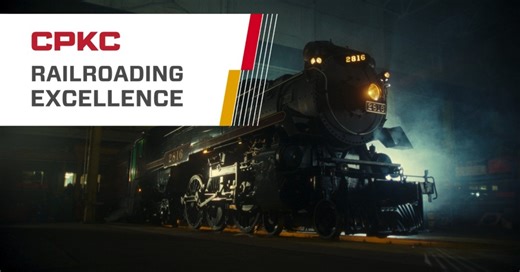 CPKC
RAILROADING EXCELLENCE

2816

2816

2816